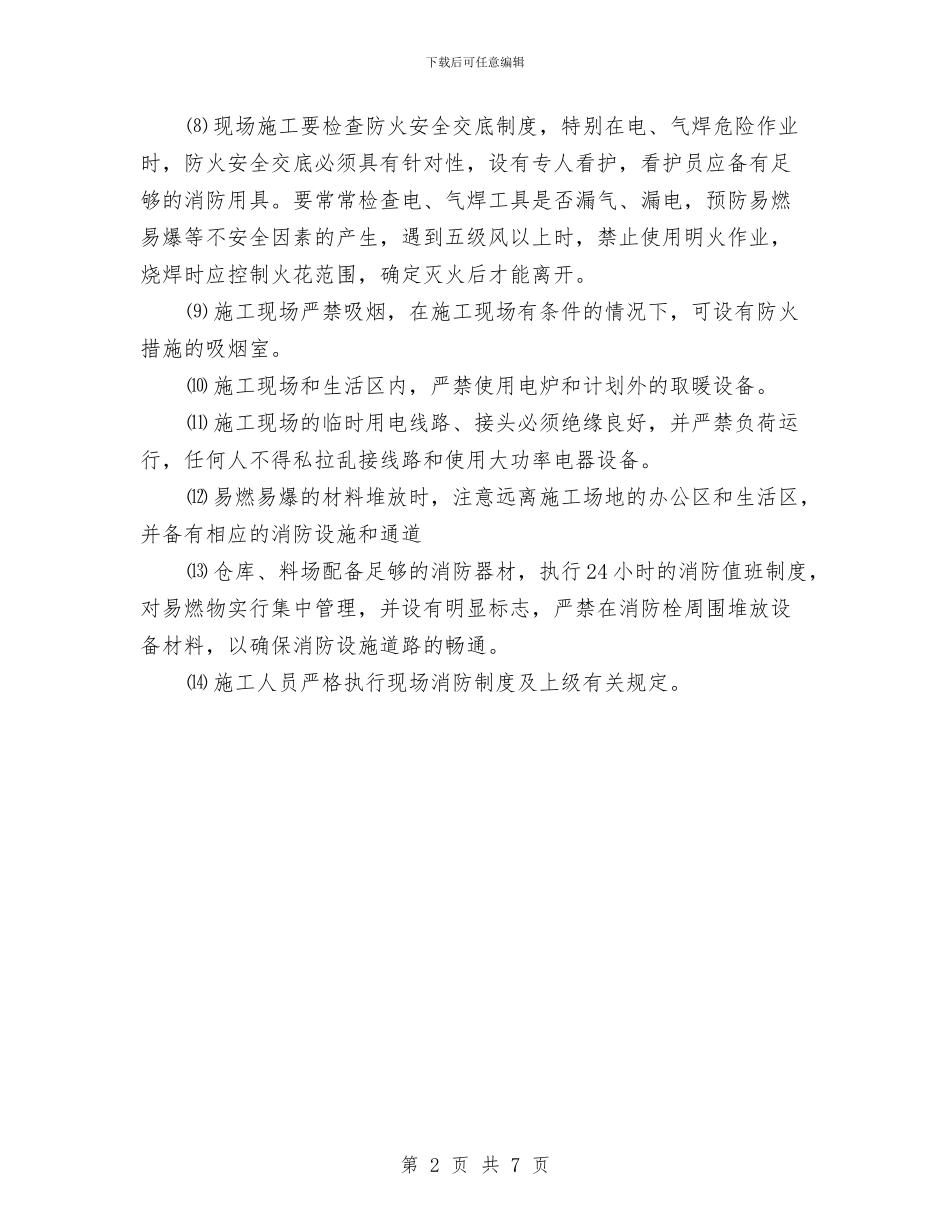 下载后可任意编辑

⑻现场施工要检查防火安全交底制度，特别在电、气焊危险作业时，防火安全交底必须具有针对性，设有专人看护，看护员应备有足够的消防用具。要常常检查电、气焊工具是否漏气、漏电，预防易燃易爆等不安全因素的产生，遇到五级风以上时，禁止使用明火作业，烧焊时应控制火花范围，确定灭火后才能离开。

⑼施工现场严禁吸烟，在施工现场有条件的情况下，可设有防火措施的吸烟室。

⑽施工现场和生活区内，严禁使用电炉和计划外的取暖设备。

⑾施工现场的临时用电线路、接头必须绝缘良好，并严禁负荷运行，任何人不得私拉乱接线路和使用大功率电器设备。

⑿易燃易爆的材料堆放时，注意远离施工场地的办公区和生活区，并备有相应的消防设施和通道

⒀仓库、料场配备足够的消防器材，执行24小时的消防值班制度，对易燃物实行集中管理，并设有明显标志，严禁在消防栓周围堆放设备材料，以确保消防设施道路的畅通。

⒁施工人员严格执行现场消防制度及上级有关规定。

第 2 页 共 7 页